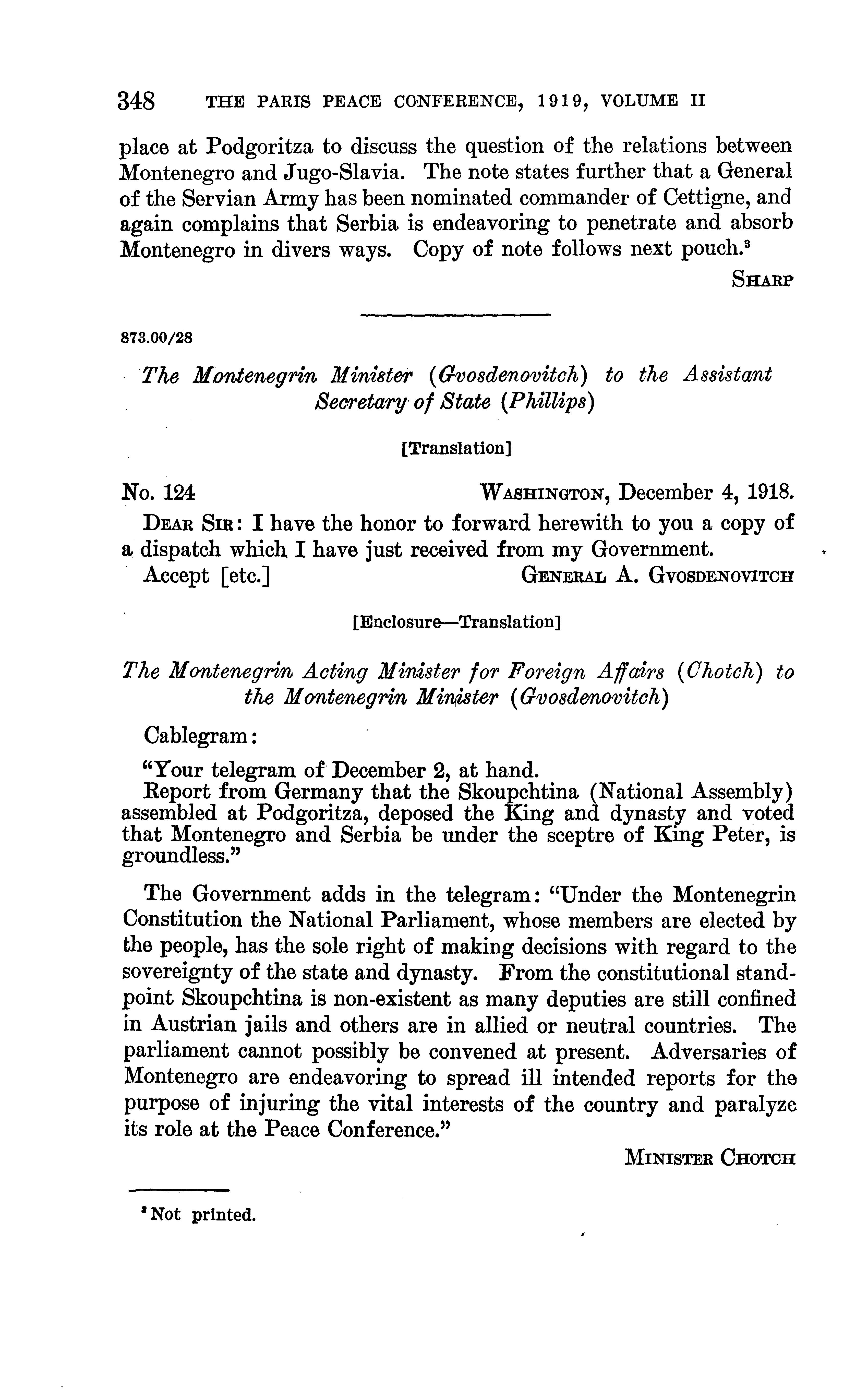 348 THE PARIS PEACE CONFERENCE, 1919, VOLUME II

place at Podgoritza to discuss the question of the relations between Montenegro and Jugo-Slavia. The note states further that a General of the Servian Army has been nominated commander of Cettigne, and again complains that Serbia is endeavoring to penetrate and absorb Montenegro in divers ways. Copy of note follows next pouch.$^3$

SHARP

873.00/28

The Montenegrin Minister (Gvosdenovitch) to the Assistant Secretary of State (Phillips)

[Translation]

No. 124 WASHINGTON, December 4, 1918.

DEAR SIR: I have the honor to forward herewith to you a copy of a dispatch which I have just received from my Government.

Accept [etc.] GENERAL A. GVOSDENOVITCH

[Enclosure—Translation]

The Montenegrin Acting Minister for Foreign Affairs (Chotch) to the Montenegrin Minister (Gvosdenovitch)

Cablegram:

"Your telegram of December 2, at hand.
Report from Germany that the Skoupchtina (National Assembly) assembled at Podgoritza, deposed the King and dynasty and voted that Montenegro and Serbia be under the sceptre of King Peter, is groundless."

The Government adds in the telegram: "Under the Montenegrin Constitution the National Parliament, whose members are elected by the people, has the sole right of making decisions with regard to the sovereignty of the state and dynasty. From the constitutional standpoint Skoupchtina is non-existent as many deputies are still confined in Austrian jails and others are in allied or neutral countries. The parliament cannot possibly be convened at present. Adversaries of Montenegro are endeavoring to spread ill intended reports for the purpose of injuring the vital interests of the country and paralyze its role at the Peace Conference."

MINISTER CHOTCH

$^3$ Not printed.